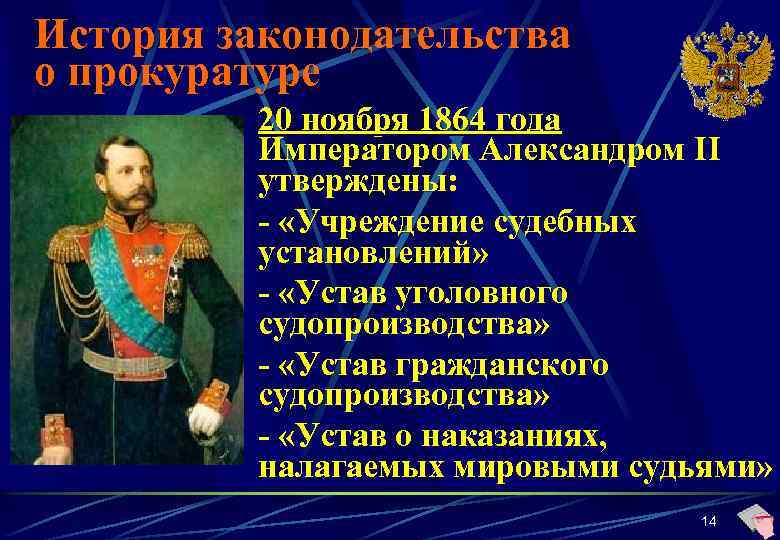 История законодательства о прокуратуре

20 ноября 1864 года Императором Александром II утверждены:

- «Учреждение судебных установлений»

- «Устав уголовного судопроизводства»

- «Устав гражданского судопроизводства»

- «Устав о наказаниях, налагаемых мировыми судьями»

14